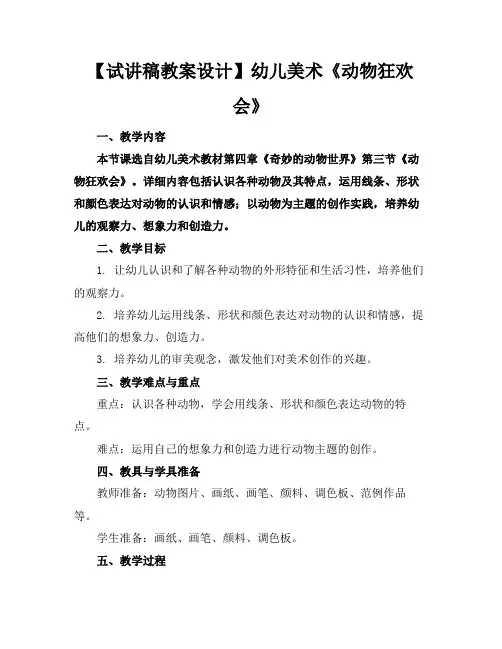 【试讲稿教案设计】幼儿美术《动物狂欢会》

一、教学内容

本节课选自幼儿美术教材第四章《奇妙的动物世界》第三节《动物狂欢会》。详细内容包括认识各种动物及其特点，运用线条、形状和颜色表达对动物的认识和情感；以动物为主题的创作实践，培养幼儿的观察力、想象力和创造力。

二、教学目标

1. 让幼儿认识和了解各种动物的外形特征和生活习性，培养他们的观察力。

2. 培养幼儿运用线条、形状和颜色表达对动物的认识和情感，提高他们的想象力、创造力。

3. 培养幼儿的审美观念，激发他们对美术创作的兴趣。

三、教学难点与重点

重点：认识各种动物，学会用线条、形状和颜色表达动物的特点。

难点：运用自己的想象力和创造力进行动物主题的创作。

四、教具与学具准备

教师准备：动物图片、画纸、画笔、颜料、调色板、范例作品等。

学生准备：画纸、画笔、颜料、调色板。

五、教学过程